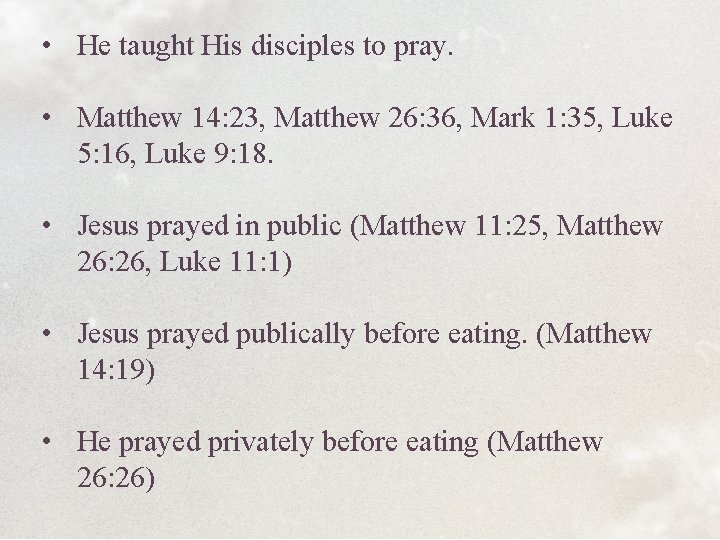 • He taught His disciples to pray.

• Matthew 14:23, Matthew 26:36, Mark 1:35, Luke 5:16, Luke 9:18.

• Jesus prayed in public (Matthew 11:25, Matthew 26:26, Luke 11:1)

• Jesus prayed publically before eating. (Matthew 14:19)

• He prayed privately before eating (Matthew 26:26)